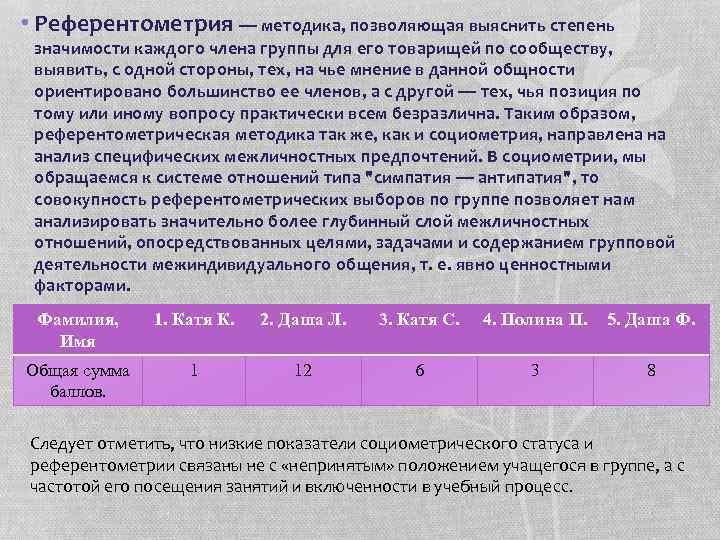 • Референтометрия — методика, позволяющая выяснить степень значимости каждого члена группы для его товарищей по сообществу, выявить, с одной стороны, тех, на чье мнение в данной общности ориентировано большинство ее членов, а с другой — тех, чья позиция по тому или иному вопросу практически всем безразлична. Таким образом, референтометрическая методика так же, как и социометрия, направлена на анализ специфических межличностных предпочтений. В социометрии, мы обращаемся к системе отношений типа "симпатия — антипатия", то совокупность референтометрических выборов по группе позволяет нам анализировать значительно более глубинный слой межличностных отношений, опосредствованных целями, задачами и содержанием групповой деятельности межиндивидуального общения, т. е. явно ценностными факторами.

| Фамилия, Имя | 1. Катя К. | 2. Даша Л. | 3. Катя С. | 4. Полина П. | 5. Даша Ф. |
|---|---|---|---|---|---|
| Общая сумма баллов. | 1 | 12 | 6 | 3 | 8 |

Следует отметить, что низкие показатели социометрического статуса и референтометрии связаны не с «непринятым» положением учащегося в группе, а с частотой его посещения занятий и включенности в учебный процесс.